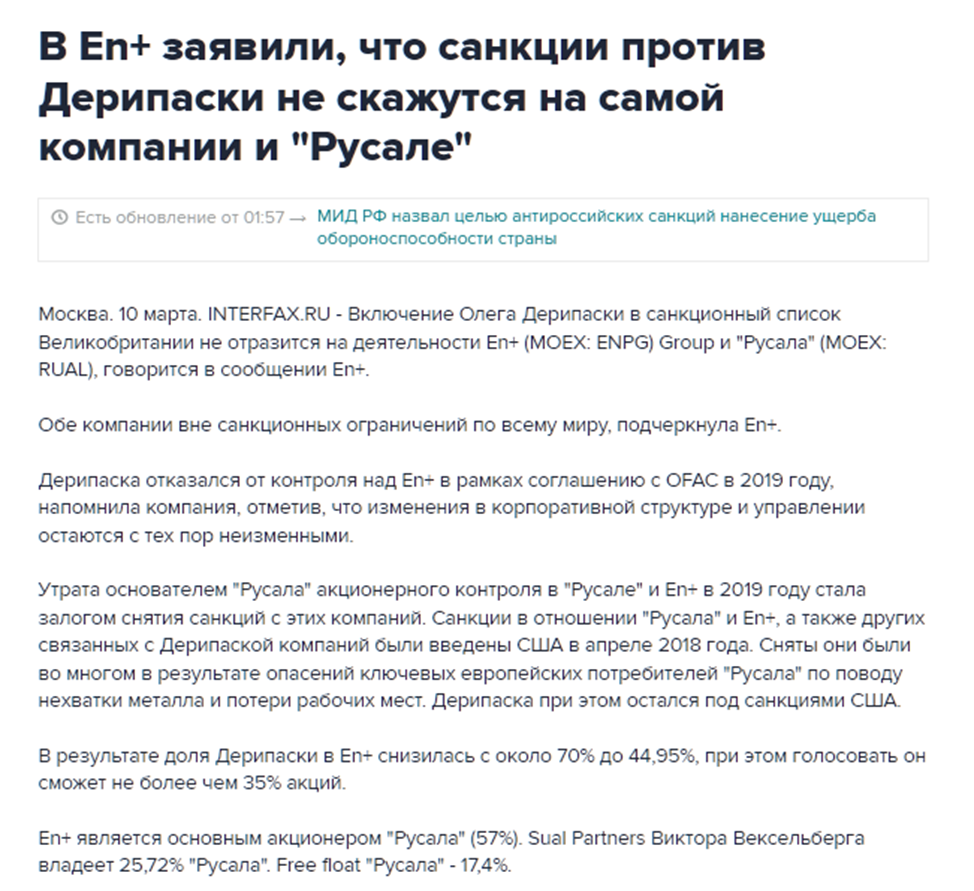 В En+ заявили, что санкции против Дерипаски не скажутся на самой компании и "Русале"

Есть обновление от 01:57 → МИД РФ назвал целью антироссийских санкций нанесение ущерба обороноспособности страны

Москва. 10 марта. INTERFAX.RU - Включение Олега Дерипаски в санкционный список Великобритании не отразится на деятельности En+ (MOEX: ENPG) Group и "Русала" (MOEX: RUAL), говорится в сообщении En+.

Обе компании вне санкционных ограничений по всему миру, подчеркнула En+.

Дерипаска отказался от контроля над En+ в рамках соглашению с OFAC в 2019 году, напомнила компания, отметив, что изменения в корпоративной структуре и управлении остаются с тех пор неизменными.

Утрата основателем "Русала" акционерного контроля в "Русале" и En+ в 2019 году стала залогом снятия санкций с этих компаний. Санкции в отношении "Русала" и En+, а также других связанных с Дерипаской компаний были введены США в апреле 2018 года. Сняты они были во многом в результате опасений ключевых европейских потребителей "Русала" по поводу нехватки металла и потери рабочих мест. Дерипаска при этом остался под санкциями США.

В результате доля Дерипаски в En+ снизилась с около 70% до 44,95%, при этом голосовать он сможет не более чем 35% акций.

En+ является основным акционером "Русала" (57%). Sual Partners Виктора Вексельберга владеет 25,72% "Русала". Free float "Русала" - 17,4%.